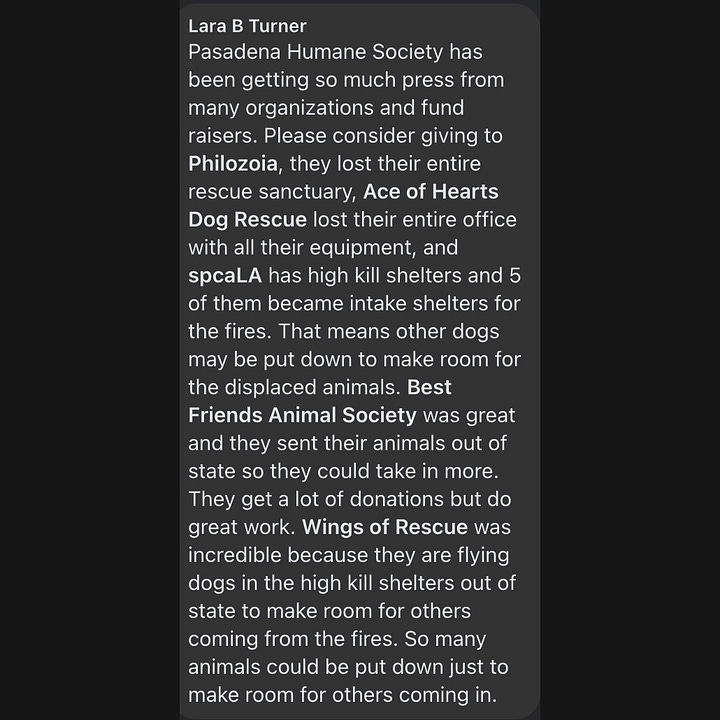 Lara B Turner
Pasadena Humane Society has been getting so much press from many organizations and fund raisers. Please consider giving to Philozoia, they lost their entire rescue sanctuary, Ace of Hearts Dog Rescue lost their entire office with all their equipment, and spcaLA has high kill shelters and 5 of them became intake shelters for the fires. That means other dogs may be put down to make room for the displaced animals. Best Friends Animal Society was great and they sent their animals out of state so they could take in more. They get a lot of donations but do great work. Wings of Rescue was incredible because they are flying dogs in the high kill shelters out of state to make room for others coming from the fires. So many animals could be put down just to make room for others coming in.